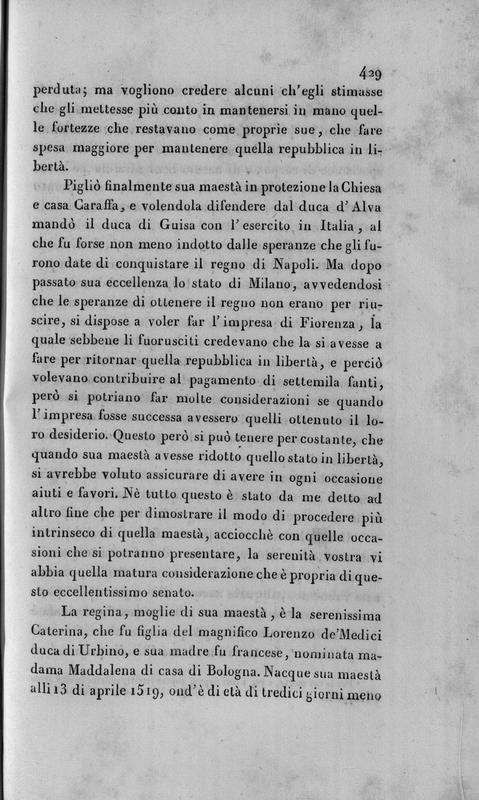 429

perduta; ma vogliono credere alcuni ch'egli stimasse che gli mettesse più conto in mantenersi in mano quelle fortezze che restavano come proprie sue, che fare spesa maggiore per mantenere quella repubblica in libertà.

Pigliò finalmente sua maestà in protezione la Chiesa e casa Caraffa, e volendola difendere dal duca d'Alva mandò il duca di Guisa con l'esercito in Italia, al che fu forse non meno indotto dalle speranze che gli furono date di conquistare il regno di Napoli. Ma dopo passato sua eccellenza lo stato di Milano, avvedendosi che le speranze di ottenere il regno non erano per riuscire, si dispose a voler far l'impresa di Fiorenza, la quale sebbene li fuorusciti credevano che la si avesse a fare per ritornar quella repubblica in libertà, e perciò volevano contribuire al pagamento di settemila fanti, però si potriano far molte considerazioni se quando l'impresa fosse successa avessero quelli ottenuto il loro desiderio. Questo però si può tenere per costante, che quando sua maestà avesse ridotto quello stato in libertà, si avrebbe voluto assicurare di avere in ogni occasione aiuti e favori. Nè tutto questo è stato da me detto ad altro fine che per dimostrare il modo di procedere più intrinseco di quella maestà, acciocchè con quelle occasioni che si potranno presentare, la serenità vostra vi abbia quella matura considerazione che è propria di questo eccellentissimo senato.

La regina, moglie di sua maestà, è la serenissima Caterina, che fu figlia del magnifico Lorenzo de'Medici duca di Urbino, e sua madre fu francese, nominata madama Maddalena di casa di Bologna. Nacque sua maestà alli 13 di aprile 1519, ond'è di età di tredici giorni meno